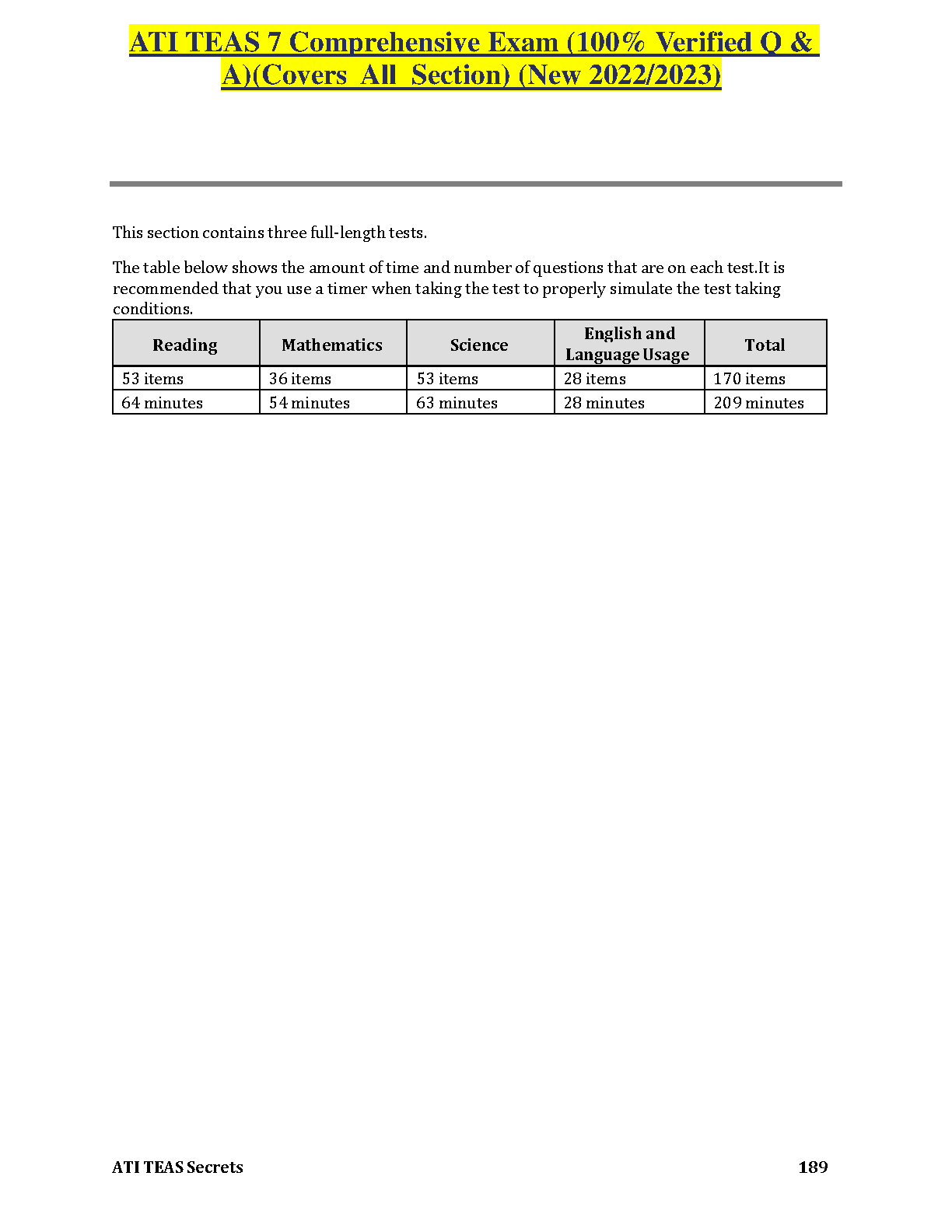 ATI TEAS 7 Comprehensive Exam (100% Verified Q & A)(Covers All Section) (New 2022/2023)

This section contains three full-length tests.

The table below shows the amount of time and number of questions that are on each test.It is recommended that you use a timer when taking the test to properly simulate the test taking conditions.

| Reading | Mathematics | Science | English and Language Usage | Total |
|---|---|---|---|---|
| 53 items | 36 items | 53 items | 28 items | 170 items |
| 64 minutes | 54 minutes | 63 minutes | 28 minutes | 209 minutes |

ATI TEAS Secrets 189